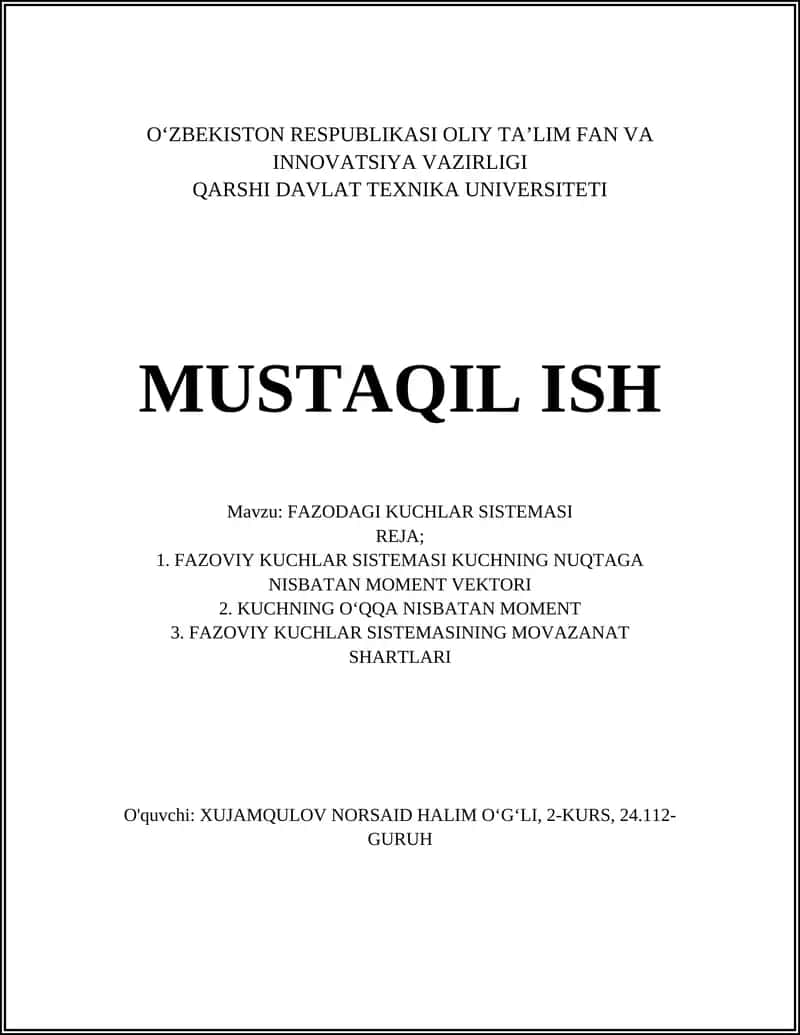 O‘ZBEKISTON RESPUBLIKASI OLIY TA’LIM FAN VA INNOVATSIYA VAZIRLIGI
QARSHI DAVLAT TEXNIKA UNIVERSITETI

MUSTAQIL ISH

Mavzu: FAZODAGI KUCHLAR SISTEMASI
REJA;
1. FAZOVIY KUCHLAR SISTEMASI KUCHNING NUQTAGA NISBATAN MOMENT VEKTORI
2. KUCHNING O‘QQA NISBATAN MOMENT
3. FAZOVIY KUCHLAR SISTEMASINING MOVAZANAT SHARTLARI

O'quvchi: XUJAMQULOV NORSAID HALIM O‘G‘LI, 2-KURS, 24.112-GURUH